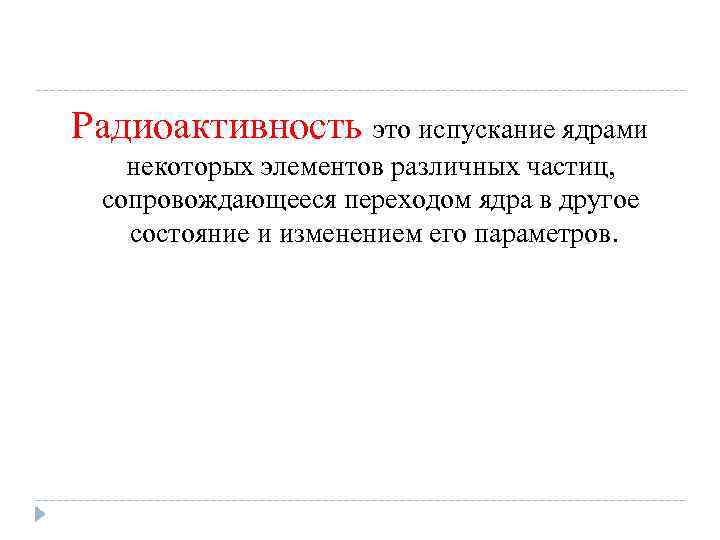 Радиоактивность это испускание ядрами некоторых элементов различных частиц, сопровождающееся переходом ядра в другое состояние и изменением его параметров.